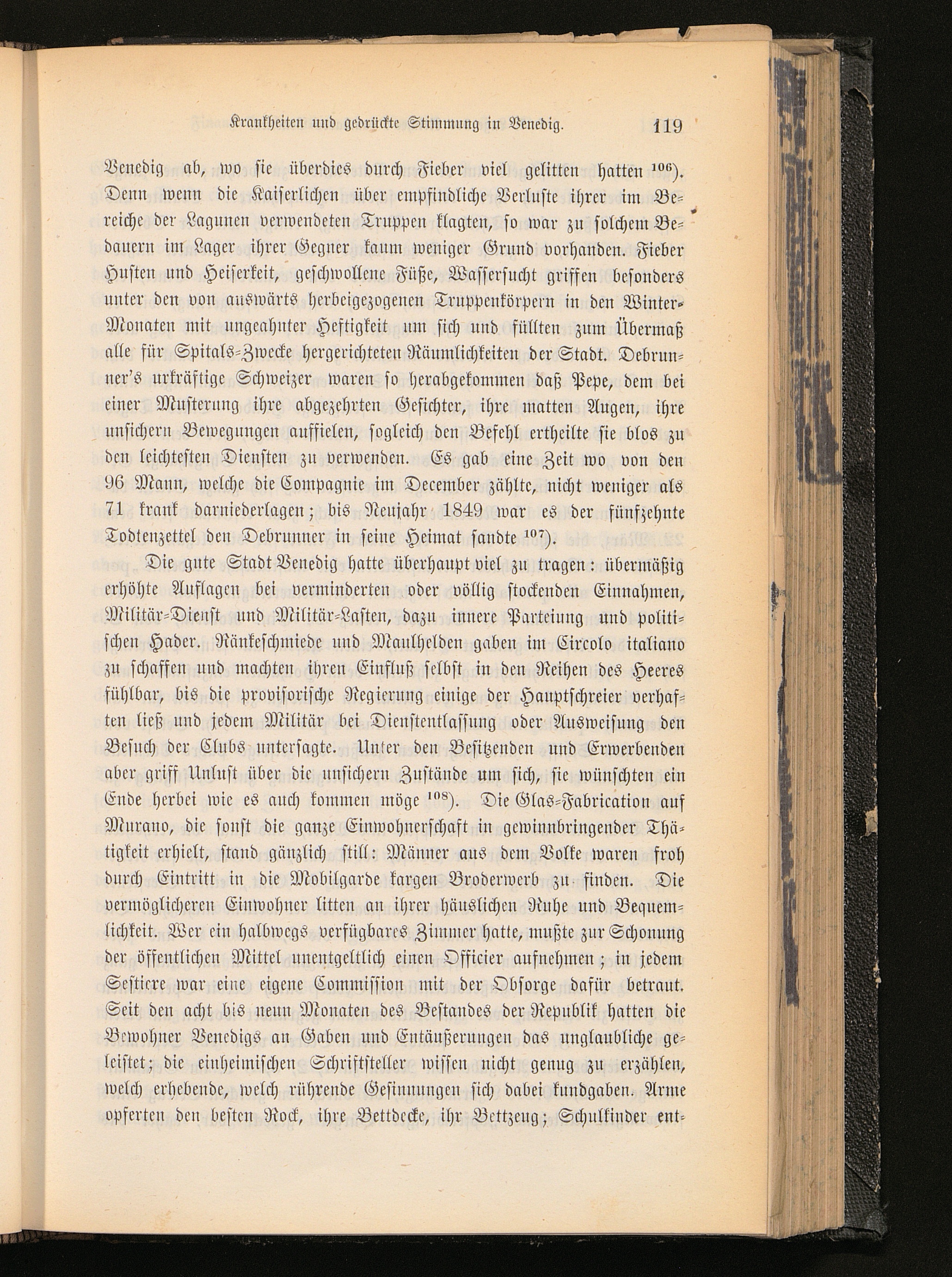 Krankheiten und gedrückte Stimmung in Venedig. 119

Venedig ab, wo sie überdies durch Fieber viel gelitten hatten $^{106}$). Denn wenn die Kaiserlichen über empfindliche Verluste ihrer im Bereiche der Lagunen verwendeten Truppen klagten, so war zu solchem Bedauern im Lager ihrer Gegner kaum weniger Grund vorhanden. Fieber Husten und Heiserkeit, geschwollene Füße, Wassersucht griffen besonders unter den von auswärts herbeigezogenen Truppenkörpern in den Winter-Monaten mit ungeahnter Heftigkeit um sich und füllten zum Übermaß alle für Spitals-Zwecke hergerichteten Räumlichkeiten der Stadt. Debrunner's urkräftige Schweizer waren so herabgekommen daß Pepe, dem bei einer Musterung ihre abgezehrten Gesichter, ihre matten Augen, ihre unsichern Bewegungen auffielen, sogleich den Befehl ertheilte sie blos zu den leichtesten Diensten zu verwenden. Es gab eine Zeit wo von den 96 Mann, welche die Compagnie im December zählte, nicht weniger als 71 krank darniederlagen; bis Neujahr 1849 war es der fünfzehnte Todtenzettel den Debrunner in seine Heimat sandte $^{107}$).

Die gute Stadt Venedig hatte überhaupt viel zu tragen: übermäßig erhöhte Auflagen bei verminderten oder völlig stockenden Einnahmen, Militär-Dienst und Militär-Lasten, dazu innere Parteiung und politischen Hader. Ränkeschmiede und Maulhelden gaben im Circolo italiano zu schaffen und machten ihren Einfluß selbst in den Reihen des Heeres fühlbar, bis die provisorische Regierung einige der Hauptschreier verhaften ließ und jedem Militär bei Dienstentlassung oder Ausweisung den Besuch der Clubs untersagte. Unter den Besitzenden und Erwerbenden aber griff Unlust über die unsichern Zustände um sich, sie wünschten ein Ende herbei wie es auch kommen möge $^{108}$). Die Glas-Fabrication auf Murano, die sonst die ganze Einwohnerschaft in gewinnbringender Thätigkeit erhielt, stand gänzlich still: Männer aus dem Volke waren froh durch Eintritt in die Mobilgarde kargen Broderwerb zu finden. Die vermöglicheren Einwohner litten an ihrer häuslichen Ruhe und Bequemlichkeit. Wer ein halbwegs verfügbares Zimmer hatte, mußte zur Schonung der öffentlichen Mittel unentgeltlich einen Officier aufnehmen; in jedem Sestiere war eine eigene Commission mit der Obsorge dafür betraut. Seit den acht bis neun Monaten des Bestandes der Republik hatten die Bewohner Venedigs an Gaben und Entäußerungen das unglaubliche geleistet; die einheimischen Schriftsteller wissen nicht genug zu erzählen, welch erhebende, welch rührende Gesinnungen sich dabei kundgaben. Arme opferten den besten Rock, ihre Bettdecke, ihr Bettzeug; Schulkinder ent-